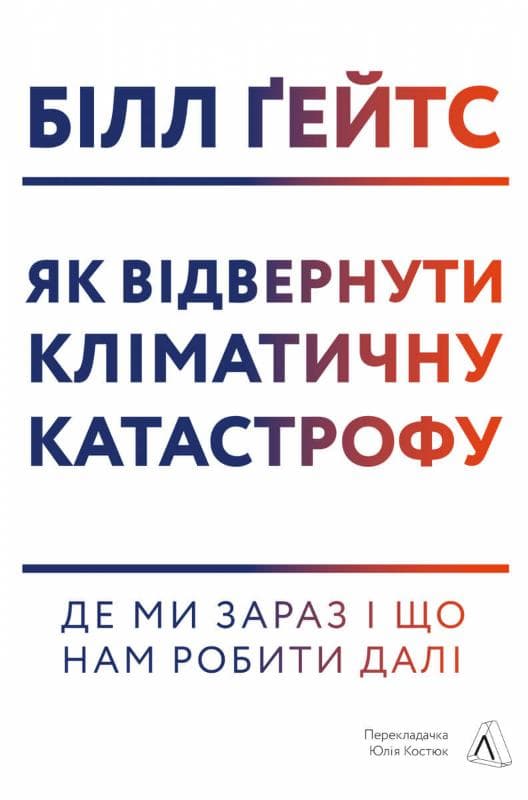 БІЛЛ ҐЕЙТС

ЯК ВІДВЕРНУТИ КЛІМАТИЧНУ КАТАСТРОФУ

ДЕ МИ ЗАРАЗ І ЩО НАМ РОБИТИ ДАЛІ

Перекладачка Юлія Костюк